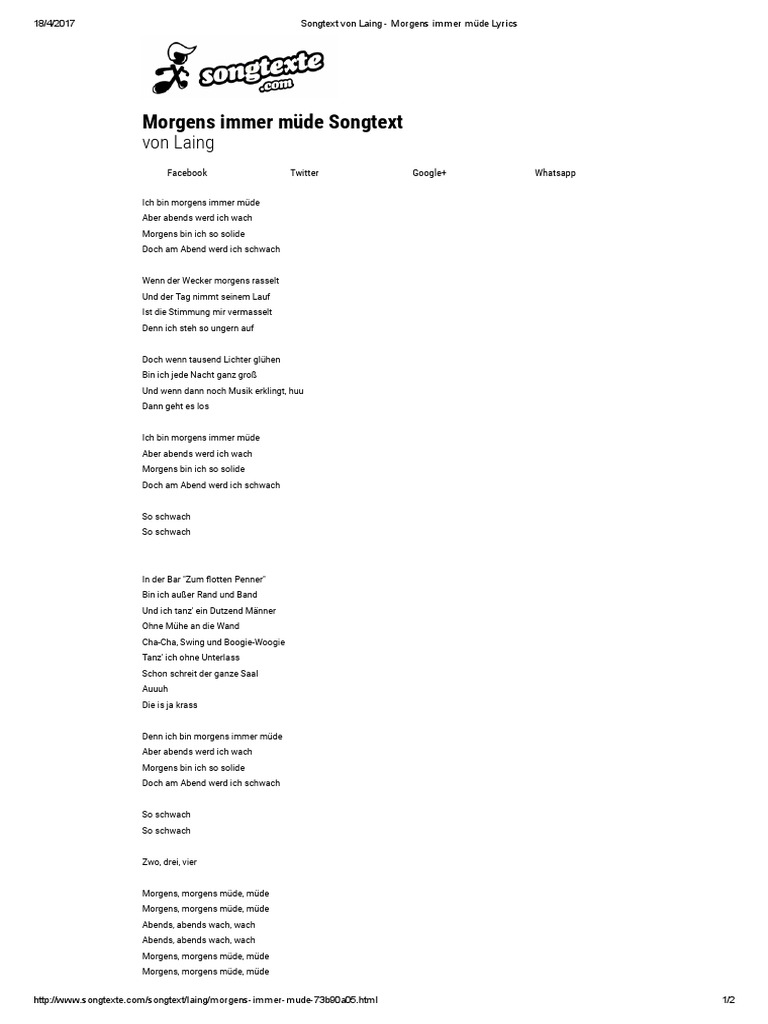 18/4/2017 Songtext von Laing - Morgens immer müde Lyrics

songtexte .com

Morgens immer müde Songtext
von Laing

Facebook Twitter Google+ Whatsapp

Ich bin morgens immer müde
Aber abends werd ich wach
Morgens bin ich so solide
Doch am Abend werd ich schwach

Wenn der Wecker morgens rasselt
Und der Tag nimmt seinem Lauf
Ist die Stimmung mir vermasselt
Denn ich steh so ungern auf

Doch wenn tausend Lichter glühen
Bin ich jede Nacht ganz groß
Und wenn dann noch Musik erklingt, huu
Dann geht es los

Ich bin morgens immer müde
Aber abends werd ich wach
Morgens bin ich so solide
Doch am Abend werd ich schwach

So schwach
So schwach

In der Bar "Zum flotten Penner"
Bin ich außer Rand und Band
Und ich tanz' ein Dutzend Männer
Ohne Mühe an die Wand
Cha-Cha, Swing und Boogie-Woogie
Tanz' ich ohne Unterlass
Schon schreit der ganze Saal
Auuuh
Die is ja krass

Denn ich bin morgens immer müde
Aber abends werd ich wach
Morgens bin ich so solide
Doch am Abend werd ich schwach

So schwach
So schwach

Zwo, drei, vier

Morgens, morgens müde, müde
Morgens, morgens müde, müde
Abends, abends wach, wach
Abends, abends wach, wach
Morgens, morgens müde, müde
Morgens, morgens müde, müde

http://www.songtexte.com/songtext/laing/morgens-immer-mude-73b90a05.html 1/2